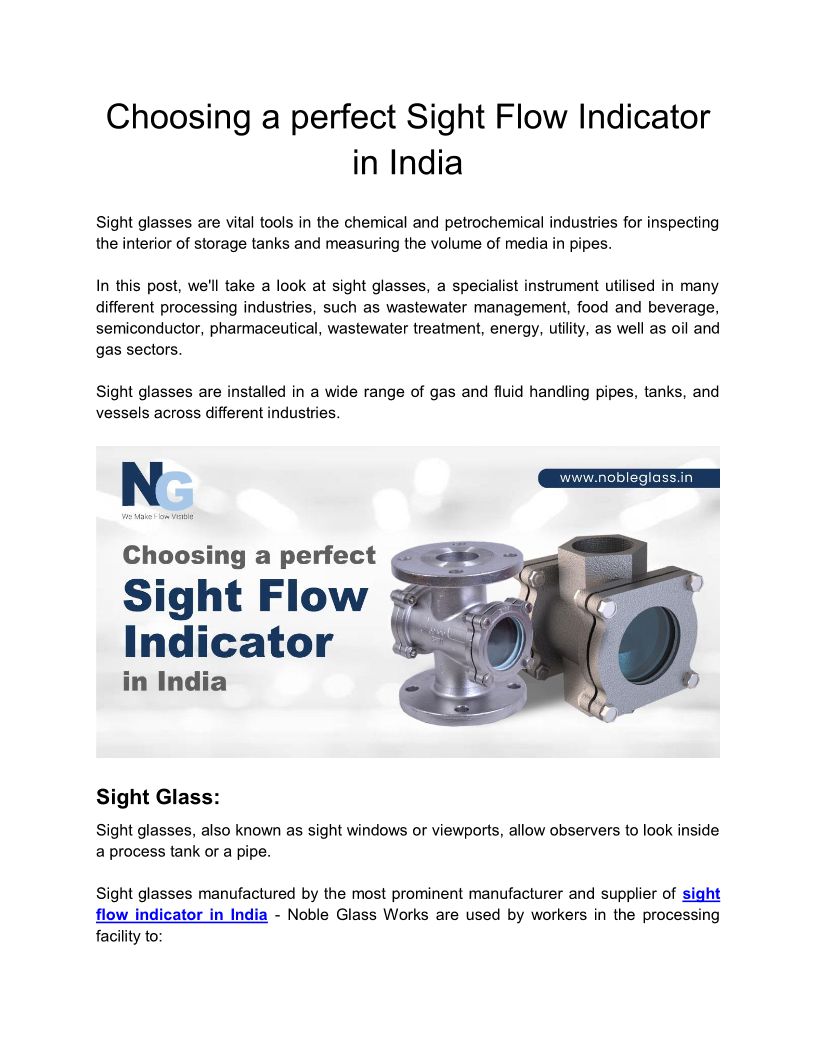 Choosing a perfect Sight Flow Indicator in India

Sight glasses are vital tools in the chemical and petrochemical industries for inspecting the interior of storage tanks and measuring the volume of media in pipes.

In this post, we'll take a look at sight glasses, a specialist instrument utilised in many different processing industries, such as wastewater management, food and beverage, semiconductor, pharmaceutical, wastewater treatment, energy, utility, as well as oil and gas sectors.

Sight glasses are installed in a wide range of gas and fluid handling pipes, tanks, and vessels across different industries.

NG
We Make Flow Visible

www.nobleglass.in

Choosing a perfect
Sight Flow
Indicator
in India

Sight Glass:

Sight glasses, also known as sight windows or viewports, allow observers to look inside a process tank or a pipe.

Sight glasses manufactured by the most prominent manufacturer and supplier of sight flow indicator in India - Noble Glass Works are used by workers in the processing facility to: